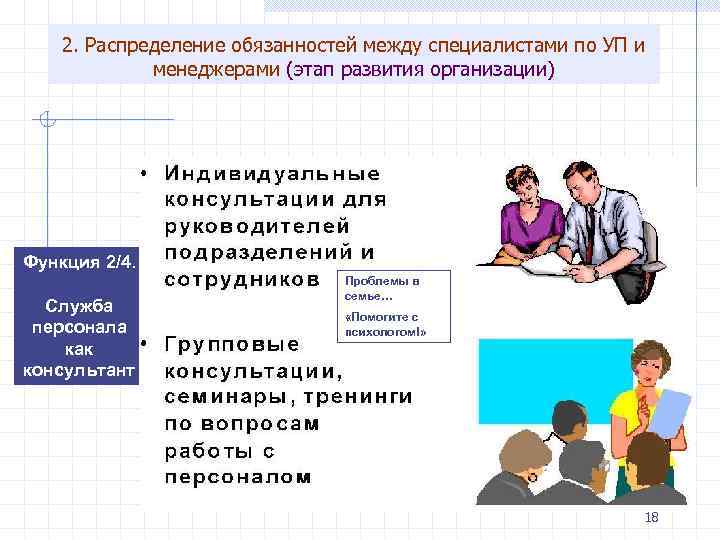 2. Распределение обязанностей между специалистами по УП и менеджерами (этап развития организации)

Функция 2/4.

Служба персонала как консультант

• Индивидуальные консультации для руководителей подразделений и сотрудников

Проблемы в семье…

«Помогите с психологом!»

• Групповые консультации, семинары, тренинги по вопросам работы с персоналом

18